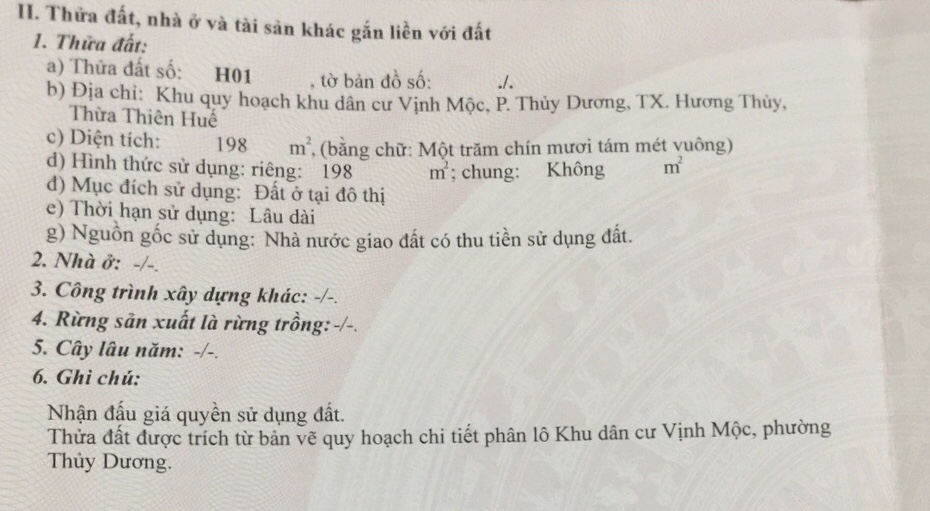 II. Thửa đất, nhà ở và tài sản khác gắn liền với đất
1. Thửa đất:
a) Thửa đất số: H01 , tờ bản đồ số: ./.
b) Địa chỉ: Khu quy hoạch khu dân cư Vịnh Mộc, P. Thủy Dương, TX. Hương Thủy, Thừa Thiên Huế
c) Diện tích: 198 $m^2$, (bằng chữ: Một trăm chín mươi tám mét vuông)
d) Hình thức sử dụng: riêng: 198 $m^2$; chung: Không $m^2$
đ) Mục đích sử dụng: Đất ở tại đô thị
e) Thời hạn sử dụng: Lâu dài
g) Nguồn gốc sử dụng: Nhà nước giao đất có thu tiền sử dụng đất.
2. Nhà ở: -/-.
3. Công trình xây dựng khác: -/-.
4. Rừng sản xuất là rừng trồng: -/-.
5. Cây lâu năm: -/-.
6. Ghi chú:

Nhận đấu giá quyền sử dụng đất.
Thửa đất được trích từ bản vẽ quy hoạch chi tiết phân lô Khu dân cư Vịnh Mộc, phường Thủy Dương.